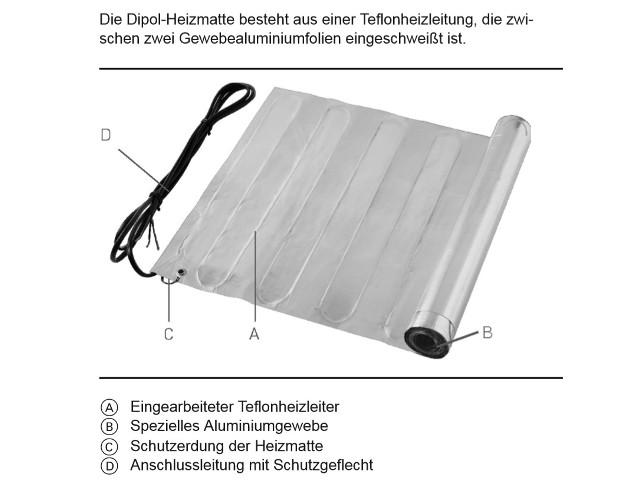 Die Dipol-Heizmatte besteht aus einer Teflonheizleitung, die zwischen zwei Gewebealuminiumfolien eingeschweißt ist.

D

C

A

B

Ⓐ Eingearbeiteter Teflonheizleiter
Ⓑ Spezielles Aluminiumgewebe
Ⓒ Schutzerdung der Heizmatte
Ⓓ Anschlussleitung mit Schutzgeflecht